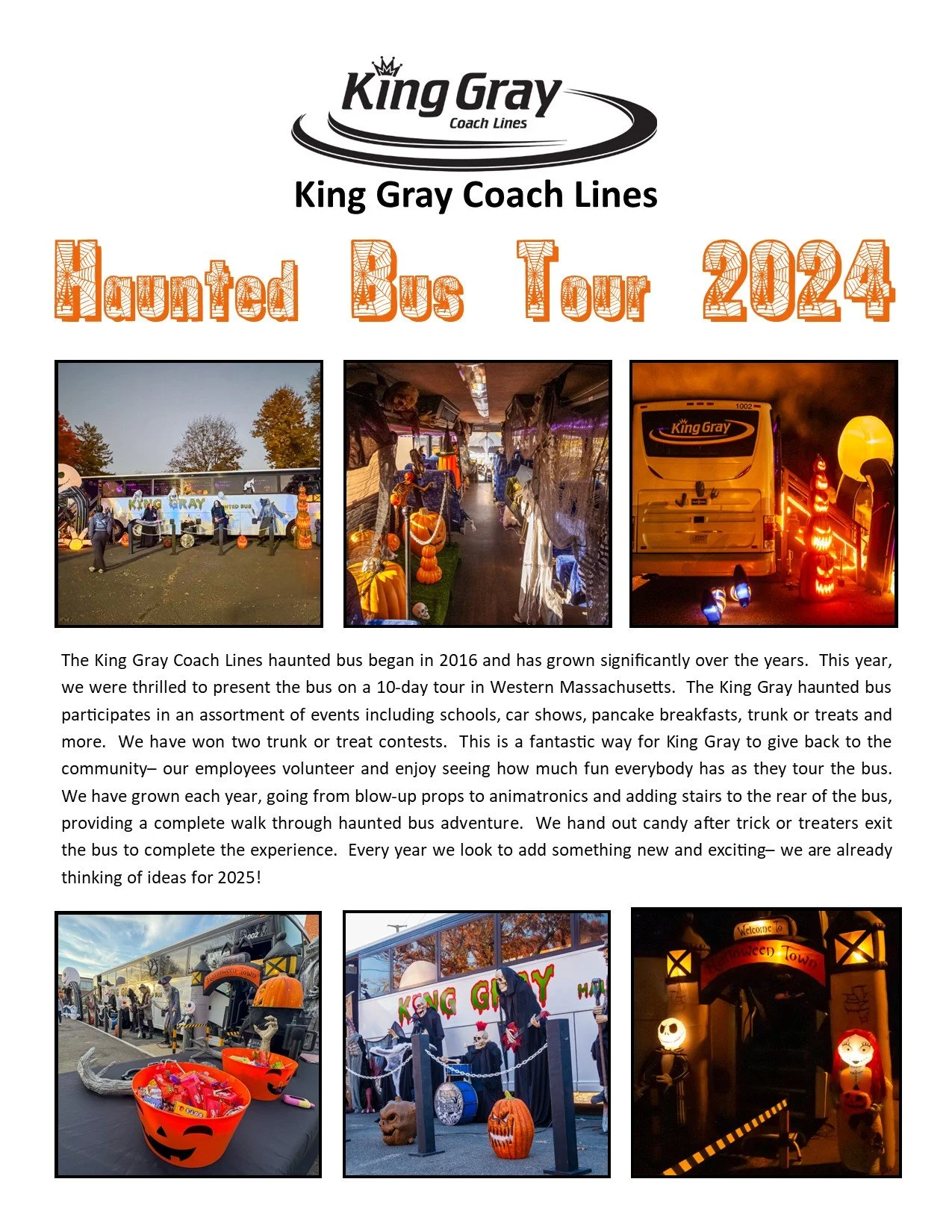 King Gray
Coach Lines

King Gray Coach Lines

Haunted Bus Tour 2024

KING GRAY

1002

King Gray

The King Gray Coach Lines haunted bus began in 2016 and has grown significantly over the years. This year, we were thrilled to present the bus on a 10-day tour in Western Massachusetts. The King Gray haunted bus participates in an assortment of events including schools, car shows, pancake breakfasts, trunk or treats and more. We have won two trunk or treat contests. This is a fantastic way for King Gray to give back to the community– our employees volunteer and enjoy seeing how much fun everybody has as they tour the bus. We have grown each year, going from blow-up props to animatronics and adding stairs to the rear of the bus, providing a complete walk through haunted bus adventure. We hand out candy after trick or treaters exit the bus to complete the experience. Every year we look to add something new and exciting– we are already thinking of ideas for 2025!

1002

Halloween Town

KING GRAY

Welcome To

Halloween Town